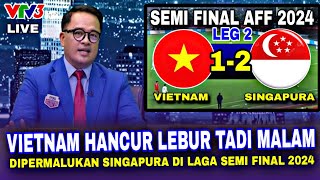 VTV3
LIVE

SEMI FINAL AFF 2024
LEG 2
1-2
VIETNAM
SINGAPURA

VIETNAM HANCUR LEBUR TADI MALAM
DIPERMALUKAN SINGAPURA DI LAGA SEMI FINAL 2024